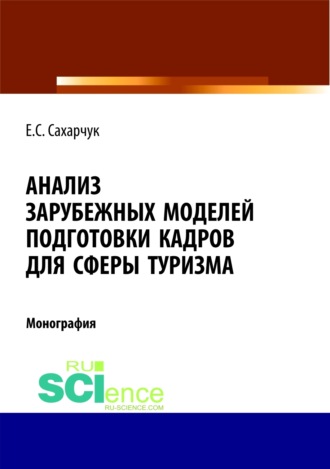 Е.С. Сахарчук

АНАЛИЗ ЗАРУБЕЖНЫХ МОДЕЛЕЙ ПОДГОТОВКИ КАДРОВ ДЛЯ СФЕРЫ ТУРИЗМА

Монография

RU SCIence
RU-SCIENCE.COM